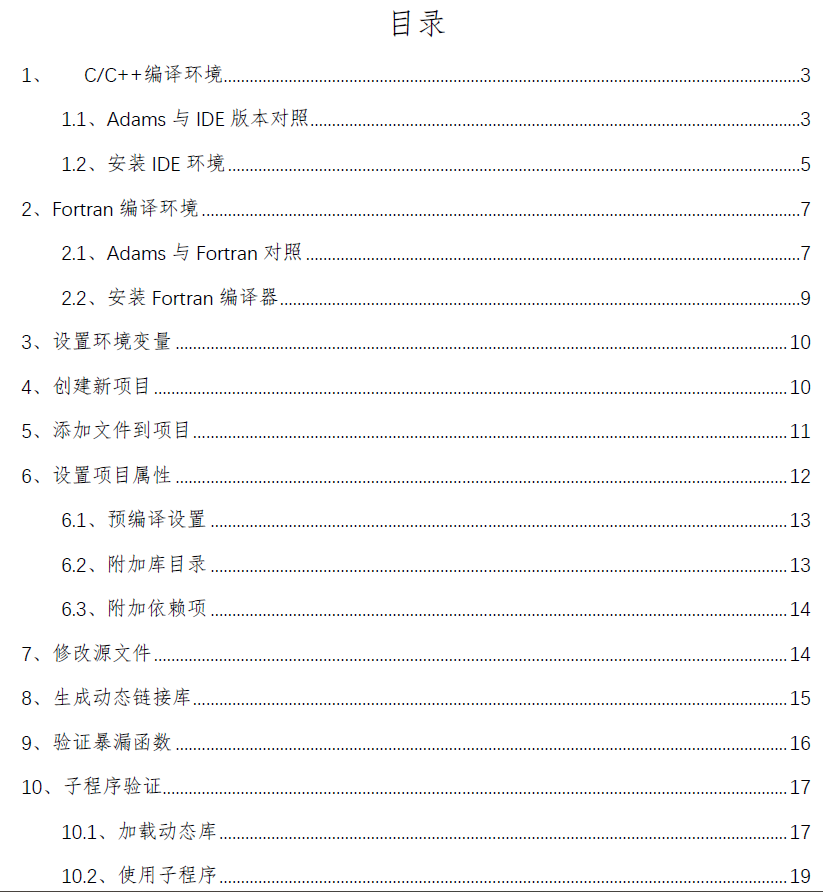 目录

1、 C/C++编译环境 3

1.1、Adams 与 IDE 版本对照 3

1.2、安装 IDE 环境 5

2、Fortran 编译环境 7

2.1、Adams 与 Fortran 对照 7

2.2、安装 Fortran 编译器 9

3、设置环境变量 10

4、创建新项目 10

5、添加文件到项目 11

6、设置项目属性 12

6.1、预编译设置 13

6.2、附加库目录 13

6.3、附加依赖项 14

7、修改源文件 14

8、生成动态链接库 15

9、验证暴漏函数 16

10、子程序验证 17

10.1、加载动态库 17

10.2、使用子程序 19